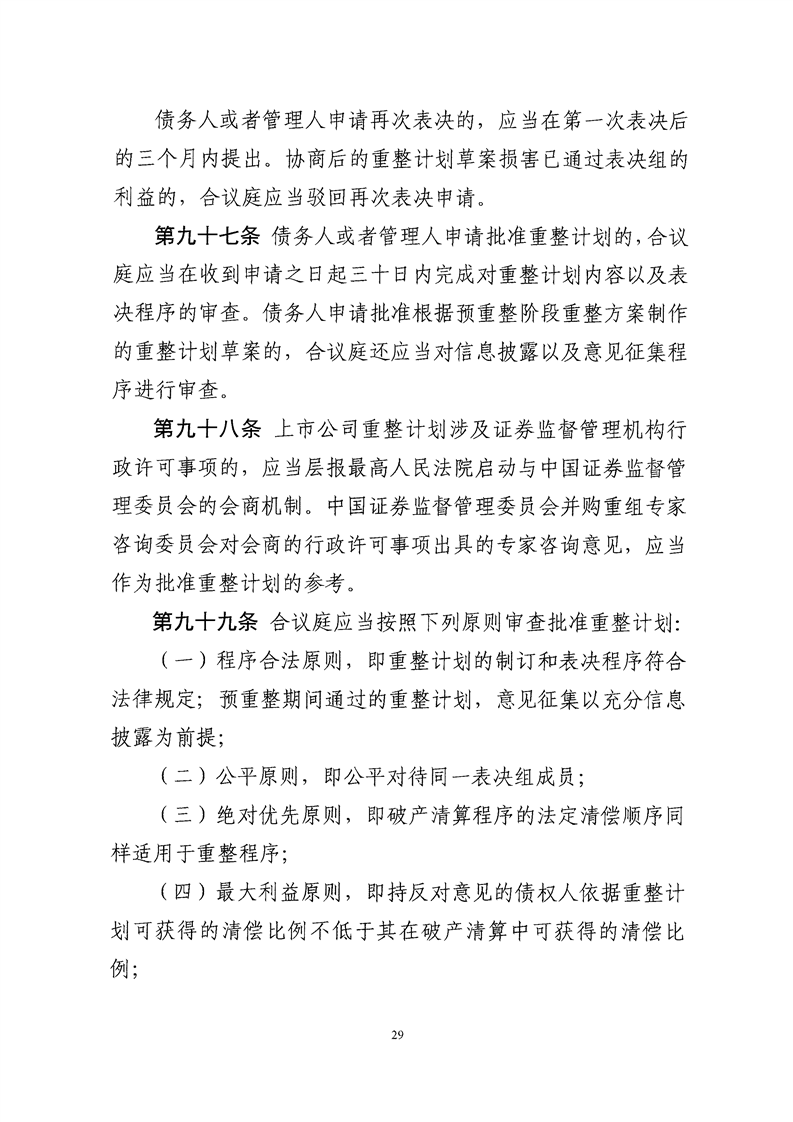 债务人或者管理人申请再次表决的，应当在第一次表决后的三个月内提出。协商后的重整计划草案损害已通过表决组的利益的，合议庭应当驳回再次表决申请。

第九十七条 债务人或者管理人申请批准重整计划的，合议庭应当在收到申请之日起三十日内完成对重整计划内容以及表决程序的审查。债务人申请批准根据预重整阶段重整方案制作的重整计划草案的，合议庭还应当对信息披露以及意见征集程序进行审查。

第九十八条 上市公司重整计划涉及证券监督管理机构行政许可事项的，应当层报最高人民法院启动与中国证券监督管理委员会的会商机制。中国证券监督管理委员会并购重组专家咨询委员会对会商的行政许可事项出具的专家咨询意见，应当作为批准重整计划的参考。

第九十九条 合议庭应当按照下列原则审查批准重整计划:

（一）程序合法原则，即重整计划的制订和表决程序符合法律规定；预重整期间通过的重整计划，意见征集以充分信息披露为前提;

（二）公平原则，即公平对待同一表决组成员；

（三）绝对优先原则，即破产清算程序的法定清偿顺序同样适用于重整程序;

（四）最大利益原则，即持反对意见的债权人依据重整计划可获得的清偿比例不低于其在破产清算中可获得的清偿比例;

29